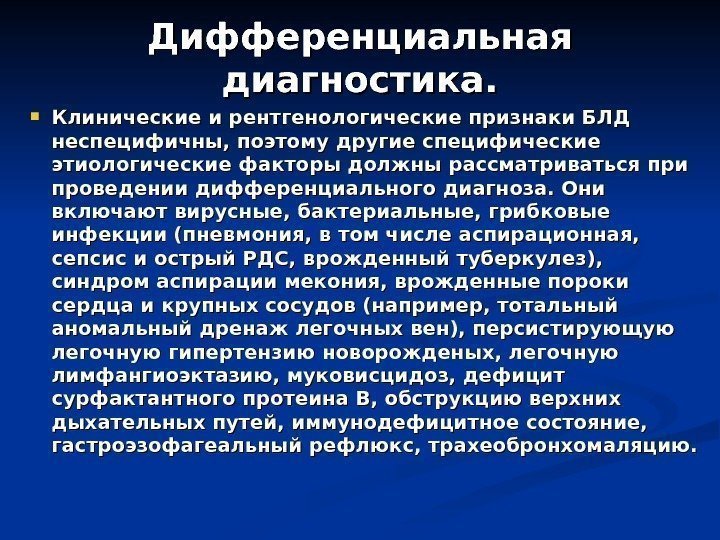 Дифференциальная диагностика.

Клинические и рентгенологические признаки БЛД неспецифичны, поэтому другие специфические этиологические факторы должны рассматриваться при проведении дифференциального диагноза. Они включают вирусные, бактериальные, грибковые инфекции (пневмония, в том числе аспирационная, сепсис и острый РДС, врожденный туберкулез), синдром аспирации мекония, врожденные пороки сердца и крупных сосудов (например, тотальный аномальный дренаж легочных вен), персистирующую легочную гипертензию новорожденых, легочную лимфангиоэктазию, муковисцидоз, дефицит сурфактантного протеина В, обструкцию верхних дыхательных путей, иммунодефицитное состояние, гастроэзофагеальный рефлюкс, трахеобронхомаляцию.